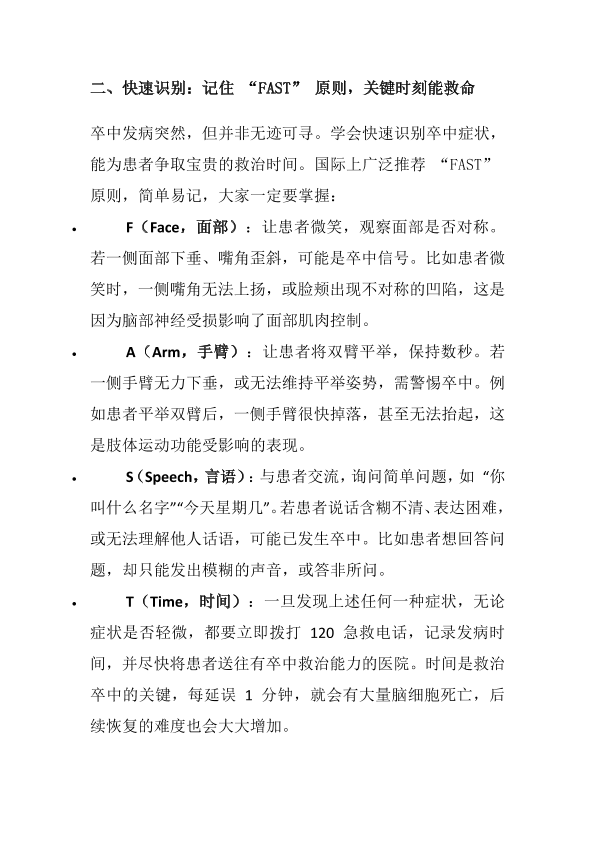 二、快速识别：记住 “FAST” 原则，关键时刻能救命

卒中发病突然，但并非无迹可寻。学会快速识别卒中症状，能为患者争取宝贵的救治时间。国际上广泛推荐 “FAST” 原则，简单易记，大家一定要掌握：

• F（Face，面部）：让患者微笑，观察面部是否对称。若一侧面部下垂、嘴角歪斜，可能是卒中信号。比如患者微笑时，一侧嘴角无法上扬，或脸颊出现不对称的凹陷，这是因为脑部神经受损影响了面部肌肉控制。

• A（Arm，手臂）：让患者将双臂平举，保持数秒。若一侧手臂无力下垂，或无法维持平举姿势，需警惕卒中。例如患者平举双臂后，一侧手臂很快掉落，甚至无法抬起，这是肢体运动功能受影响的表现。

• S（Speech，言语）：与患者交流，询问简单问题，如 “你叫什么名字”“今天星期几”。若患者说话含糊不清、表达困难，或无法理解他人话语，可能已发生卒中。比如患者想回答问题，却只能发出模糊的声音，或答非所问。

• T（Time，时间）：一旦发现上述任何一种症状，无论症状是否轻微，都要立即拨打 120 急救电话，记录发病时间，并尽快将患者送往有卒中救治能力的医院。时间是救治卒中的关键，每延误 1 分钟，就会有大量脑细胞死亡，后续恢复的难度也会大大增加。